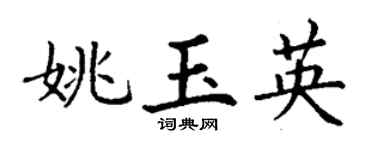 姚玉英
词典网